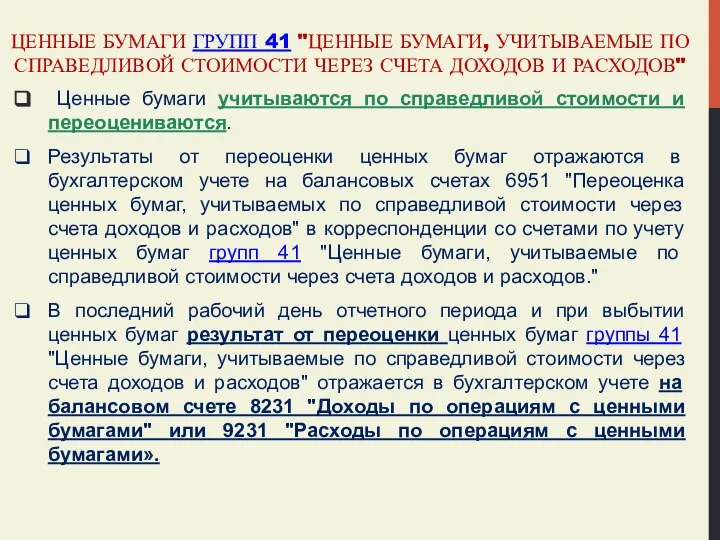 ЦЕННЫЕ БУМАГИ ГРУПП 41 "ЦЕННЫЕ БУМАГИ, УЧИТЫВАЕМЫЕ ПО СПРАВЕДЛИВОЙ СТОИМОСТИ ЧЕРЕЗ СЧЕТА ДОХОДОВ И РАСХОДОВ"

❑ Ценные бумаги учитываются по справедливой стоимости и переоцениваются.

❑ Результаты от переоценки ценных бумаг отражаются в бухгалтерском учете на балансовых счетах 6951 "Переоценка ценных бумаг, учитываемых по справедливой стоимости через счета доходов и расходов" в корреспонденции со счетами по учету ценных бумаг групп 41 "Ценные бумаги, учитываемые по справедливой стоимости через счета доходов и расходов."

❑ В последний рабочий день отчетного периода и при выбытии ценных бумаг результат от переоценки ценных бумаг группы 41 "Ценные бумаги, учитываемые по справедливой стоимости через счета доходов и расходов" отражается в бухгалтерском учете на балансовом счете 8231 "Доходы по операциям с ценными бумагами" или 9231 "Расходы по операциям с ценными бумагами».